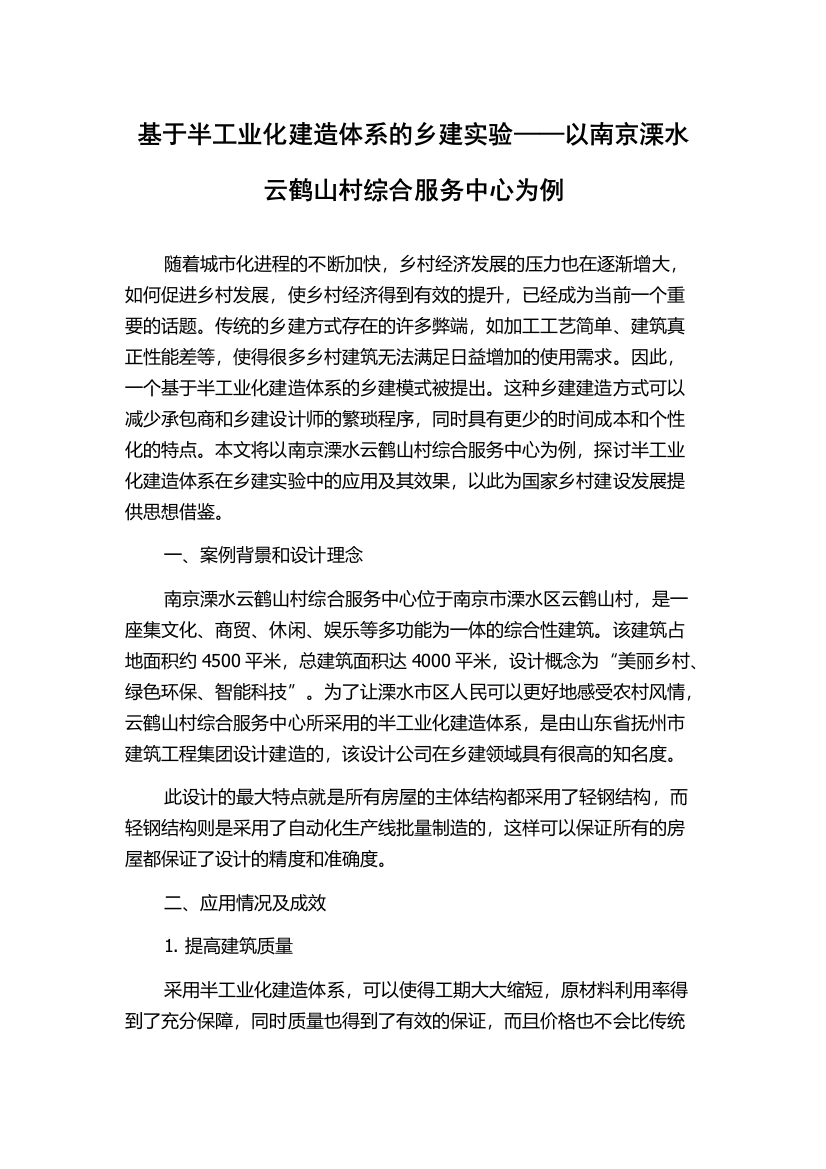 基于半工业化建造体系的乡建实验——以南京溧水云鹤山村综合服务中心为例

随着城市化进程的不断加快，乡村经济发展的压力也在逐渐增大，如何促进乡村发展，使乡村经济得到有效的提升，已经成为当前一个重要的话题。传统的乡建方式存在的许多弊端，如加工工艺简单、建筑真正性能差等，使得很多乡村建筑无法满足日益增加的使用需求。因此，一个基于半工业化建造体系的乡建模式被提出。这种乡建建造方式可以减少承包商和乡建设计师的繁琐程序，同时具有更少的时间成本和个性化的特点。本文将以南京溧水云鹤山村综合服务中心为例，探讨半工业化建造体系在乡建实验中的应用及其效果，以此为国家乡村建设发展提供思想借鉴。

一、案例背景和设计理念

南京溧水云鹤山村综合服务中心位于南京市溧水区云鹤山村，是一座集文化、商贸、休闲、娱乐等多功能为一体的综合性建筑。该建筑占地面积约 4500 平米，总建筑面积达 4000 平米，设计概念为“美丽乡村、绿色环保、智能科技”。为了让溧水市区人民可以更好地感受农村风情，云鹤山村综合服务中心所采用的半工业化建造体系，是由山东省抚州市建筑工程集团设计建造的，该设计公司在乡建领域具有很高的知名度。

此设计的最大特点就是所有房屋的主体结构都采用了轻钢结构，而轻钢结构则是采用了自动化生产线批量制造的，这样可以保证所有的房屋都保证了设计的精度和准确度。

二、应用情况及成效

1. 提高建筑质量

采用半工业化建造体系，可以使得工期大大缩短，原材料利用率得到了充分保障，同时质量也得到了有效的保证，而且价格也不会比传统